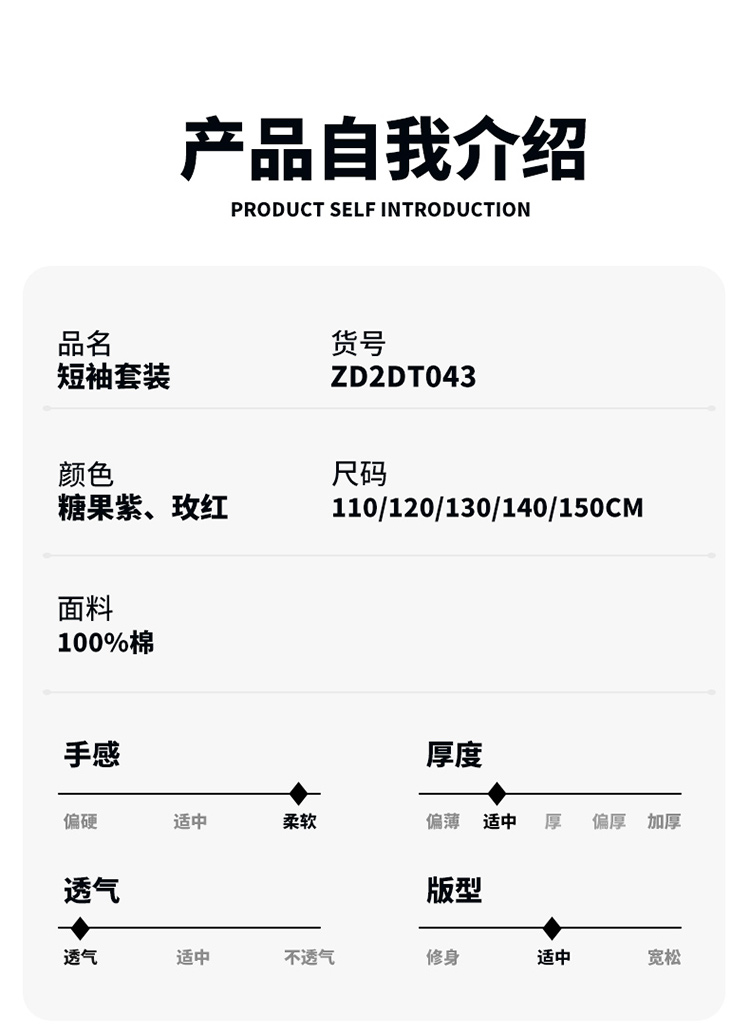 产品自我介绍
PRODUCT SELF INTRODUCTION

品名
短袖套装

货号
ZD2DT043

颜色
糖果紫、玫红

尺码
110/120/130/140/150CM

面料
100%棉

手感
偏硬 适中 柔软

厚度
偏薄 适中 厚 偏厚 加厚

透气
透气 适中 不透气

版型
修身 适中 宽松